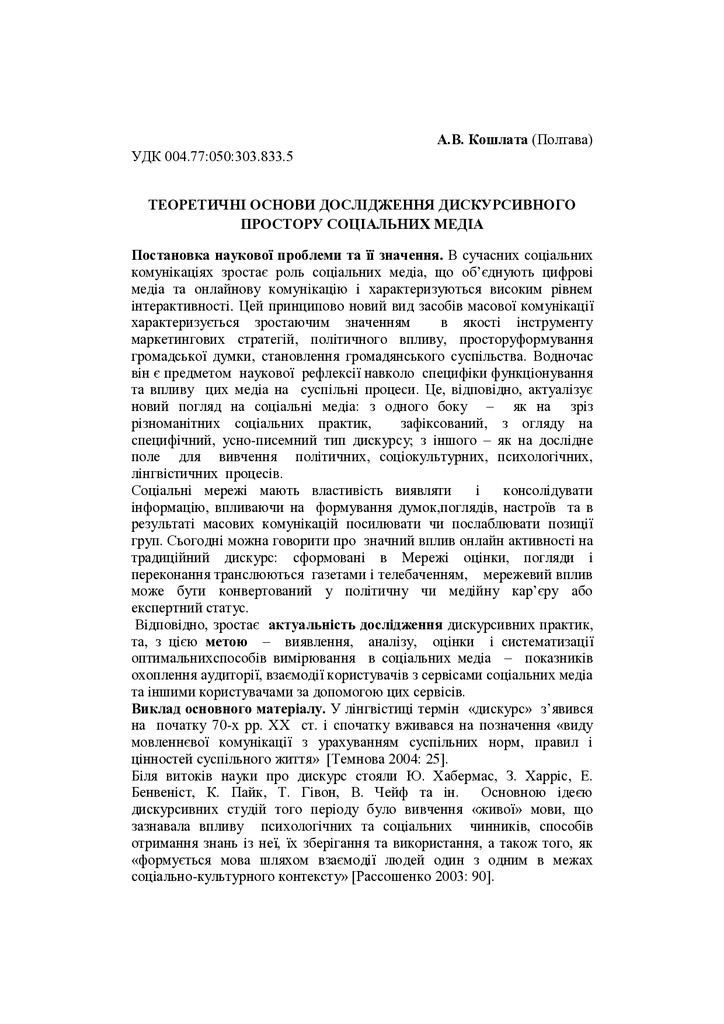 А.В. Кошлата (Полтава)

УДК 004.77:050:303.833.5

ТЕОРЕТИЧНІ ОСНОВИ ДОСЛІДЖЕННЯ ДИСКУРСИВНОГО ПРОСТОРУ СОЦІАЛЬНИХ МЕДІА

Постановка наукової проблеми та її значення. В сучасних соціальних комунікаціях зростає роль соціальних медіа, що об'єднують цифрові медіа та онлайнову комунікацію і характеризуються високим рівнем інтерактивності. Цей принципово новий вид засобів масової комунікації характеризується зростаючим значенням в якості інструменту маркетингових стратегій, політичного впливу, просторуформування громадської думки, становлення громадянського суспільства. Водночас він є предметом наукової рефлексії навколо специфіки функціонування та впливу цих медіа на суспільні процеси. Це, відповідно, актуалізує новий погляд на соціальні медіа: з одного боку – як на зріз різноманітних соціальних практик, зафіксований, з огляду на специфічний, усно-писемний тип дискурсу; з іншого – як на дослідне поле для вивчення політичних, соціокультурних, психологічних, лінгвістичних процесів.
Соціальні мережі мають властивість виявляти і консолідувати інформацію, впливаючи на формування думок,поглядів, настроїв та в результаті масових комунікацій посилювати чи послаблювати позиції груп. Сьогодні можна говорити про значний вплив онлайн активності на традиційний дискурс: сформовані в Мережі оцінки, погляди і переконання транслюються газетами і телебаченням, мережевий вплив може бути конвертований у політичну чи медійну кар'єру або експертний статус.
Відповідно, зростає актуальність дослідження дискурсивних практик, та, з цією метою – виявлення, аналізу, оцінки і систематизації оптимальнихспособів вимірювання в соціальних медіа – показників охоплення аудиторії, взаємодії користувачів з сервісами соціальних медіа та іншими користувачами за допомогою цих сервісів.
Виклад основного матеріалу. У лінгвістиці термін «дискурс» з'явився на початку 70-х рр. XX ст. і спочатку вживався на позначення «виду мовленнєвої комунікації з урахуванням суспільних норм, правил і цінностей суспільного життя» [Темнова 2004: 25].
Біля витоків науки про дискурс стояли Ю. Хабермас, З. Харріс, Е. Бенвеніст, К. Пайк, Т. Гівон, В. Чейф та ін. Основною ідеєю дискурсивних студій того періоду було вивчення «живої» мови, що зазнавала впливу психологічних та соціальних чинників, способів отримання знань із неї, їх зберігання та використання, а також того, як «формується мова шляхом взаємодії людей один з одним в межах соціально-культурного контексту» [Рассошенко 2003: 90].